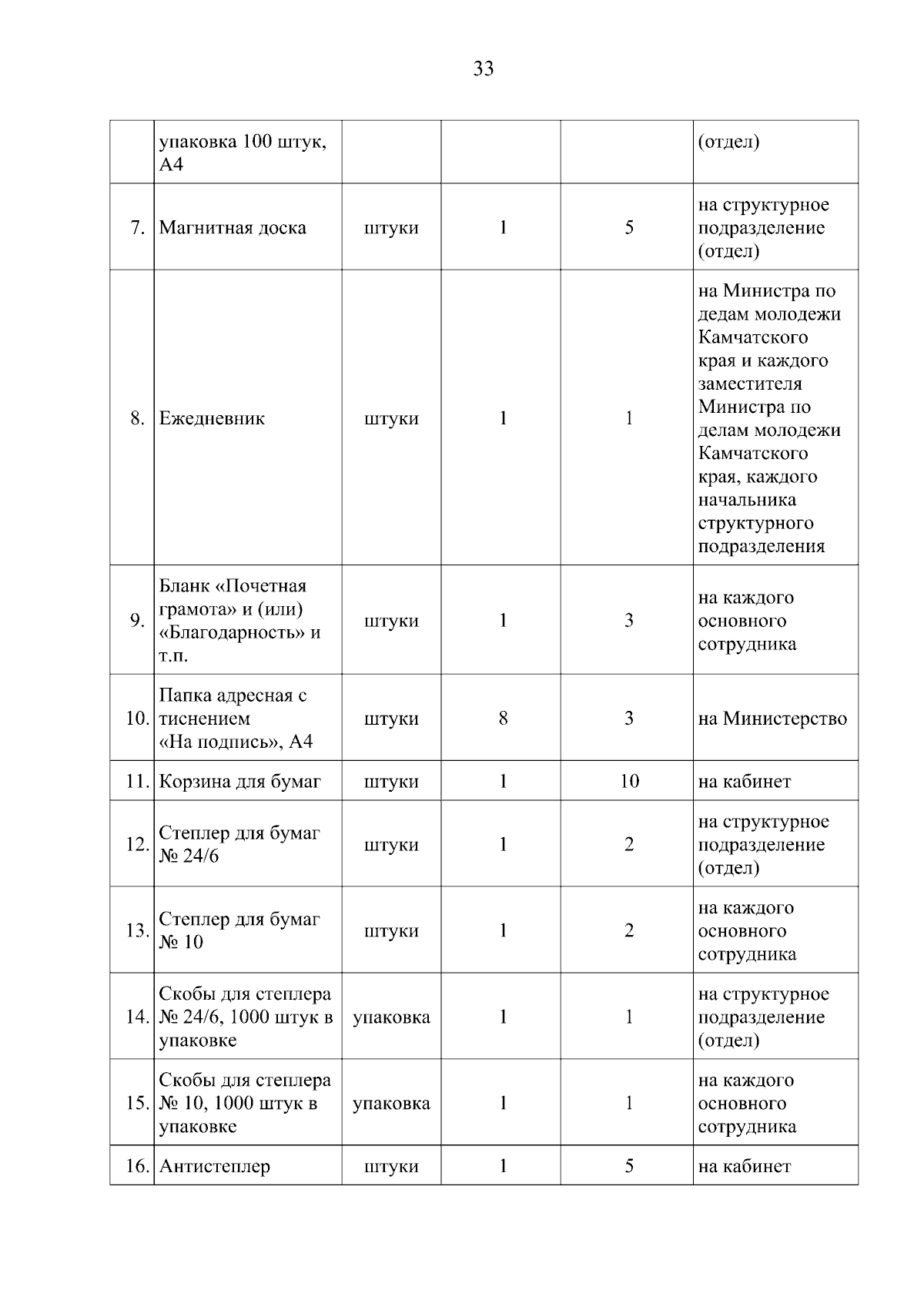 33

|  |  |  |  |  |  |
|---|---|---|---|---|---|
|  | упаковка 100 штук, А4 |  |  |  | (отдел) |
| 7. | Магнитная доска | штуки | 1 | 5 | на структурное подразделение (отдел) |
| 8. | Ежедневник | штуки | 1 | 1 | на Министра по дедам молодежи Камчатского края и каждого заместителя Министра по делам молодежи Камчатского края, каждого начальника структурного подразделения |
| 9. | Бланк «Почетная грамота» и (или) «Благодарность» и т.п. | штуки | 1 | 3 | на каждого основного сотрудника |
| 10. | Папка адресная с тиснением «На подпись», А4 | штуки | 8 | 3 | на Министерство |
| 11. | Корзина для бумаг | штуки | 1 | 10 | на кабинет |
| 12. | Степлер для бумаг № 24/6 | штуки | 1 | 2 | на структурное подразделение (отдел) |
| 13. | Степлер для бумаг № 10 | штуки | 1 | 2 | на каждого основного сотрудника |
| 14. | Скобы для степлера № 24/6, 1000 штук в упаковке | упаковка | 1 | 1 | на структурное подразделение (отдел) |
| 15. | Скобы для степлера № 10, 1000 штук в упаковке | упаковка | 1 | 1 | на каждого основного сотрудника |
| 16. | Антистеплер | штуки | 1 | 5 | на кабинет |